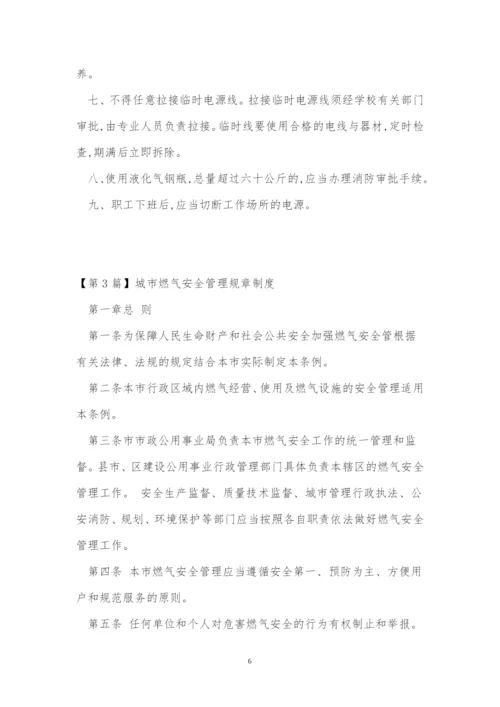 养。

七、不得任意拉接临时电源线。拉接临时电源线须经学校有关部门审批,由专业人员负责拉接。临时线要使用合格的电线与器材,定时检查,期满后立即拆除。

八、使用液化气钢瓶,总量超过六十公斤的,应当办理消防审批手续。

九、职工下班后,应当切断工作场所的电源。

【第3篇】城市燃气安全管理规章制度

第一章总 则

第一条为保障人民生命财产和社会公共安全加强燃气安全管根据有关法律、法规的规定结合本市实际制定本条例。

第二条本市行政区域内燃气经营、使用及燃气设施的安全管理适用本条例。

第三条市市政公用事业局负责本市燃气安全工作的统一管理和监督。县市、区建设公用事业行政管理部门具体负责本辖区的燃气安全管理工作。 安全生产监督、质量技术监督、城市管理行政执法、公安消防、规划、环境保护等部门应当按照各自职责依法做好燃气安全管理工作。

第四条 本市燃气安全管理应当遵循安全第一、预防为主、方便用户和规范服务的原则。

第五条 任何单位和个人对危害燃气安全的行为有权制止和举报。

6